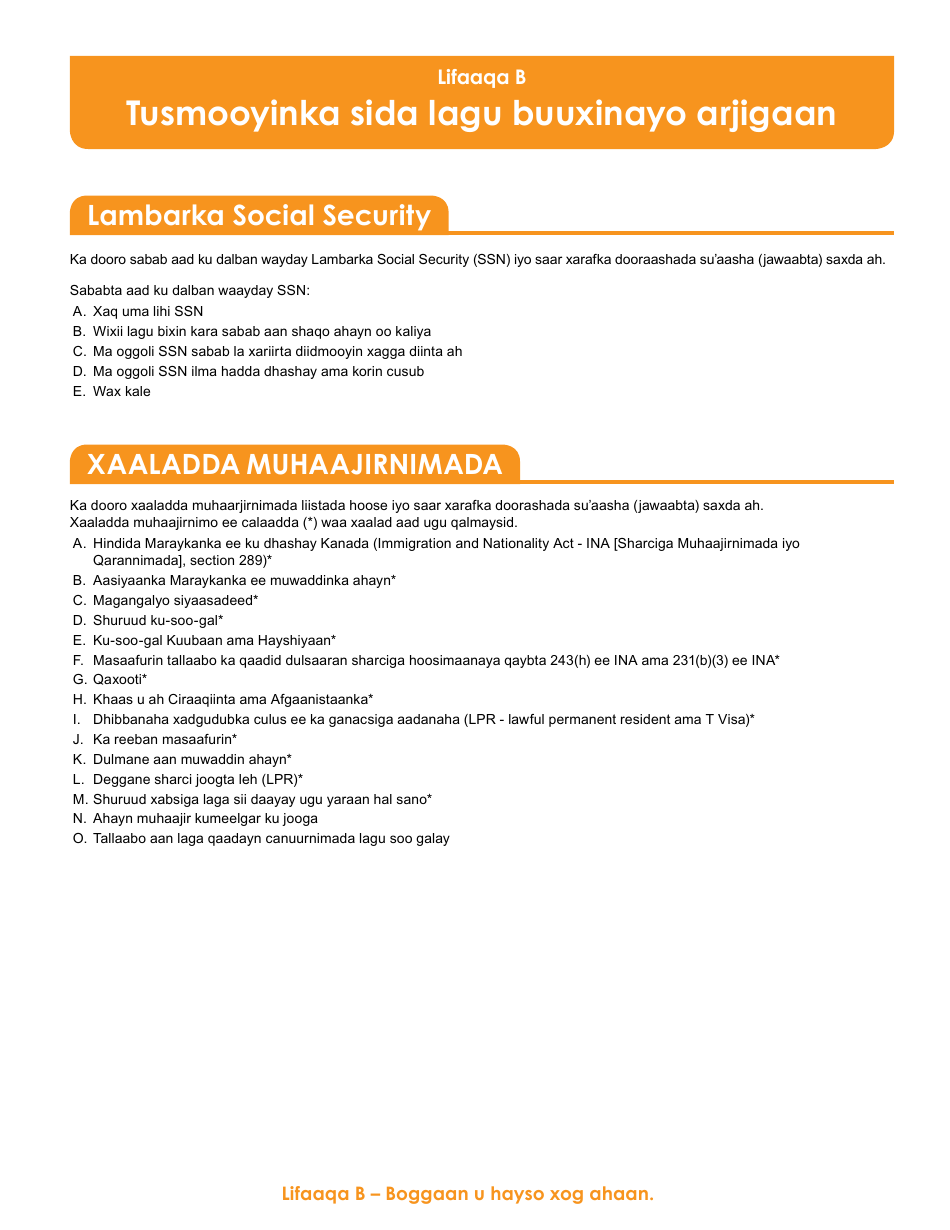 Lifaaqa B
Tusmooyinka sida lagu buuxinayo arjigaan

Lambarka Social Security

Ka dooro sabab aad ku dalban wayday Lambarka Social Security (SSN) iyo saar xarafka dooraashada su'aasha (jawaabta) saxda ah.

Sababta aad ku dalban waayday SSN:
A. Xaq uma lihi SSN
B. Wixii lagu bixin kara sabab aan shaqo ahayn oo kaliya
C. Ma oggoli SSN sabab la xariirta diidmooyin xagga diinta ah
D. Ma oggoli SSN ilma hadda dhashay ama korin cusub
E. Wax kale

XAALADDA MUHAAJIRNIMADA

Ka dooro xaaladda muhaarjirnimada liistada hoose iyo saar xarafka doorashada su'aasha (jawaabta) saxda ah.
Xaaladda muhaajirnimo ee calaadda (*) waa xaalad aad ugu qalmaysid.
A. Hindida Maraykanka ee ku dhashay Kanada (Immigration and Nationality Act - INA [Sharciga Muhaajirnimada iyo Qarannimada], section 289)*
B. Aasiyaanka Maraykanka ee muwaddinka ahayn*
C. Magangalyo siyaasadeed*
D. Shuruud ku-soo-gal*
E. Ku-soo-gal Kuubaan ama Hayshiyaan*
F. Masaafurin tallaabo ka qaadid dulsaaran sharciga hoosimaanaya qaybta 243(h) ee INA ama 231(b)(3) ee INA*
G. Qaxooti*
H. Khaas u ah Ciraaqiinta ama Afgaanistaanka*
I. Dhibbanaha xadgudubka culus ee ka ganacsiga aadanaha (LPR - lawful permanent resident ama T Visa)*
J. Ka reeban masaafurin*
K. Dulmane aan muwaddin ahayn*
L. Deggane sharci joogta leh (LPR)*
M. Shuruud xabsiga laga sii daayay ugu yaraan hal sano*
N. Ahayn muhaajir kumeelgar ku jooga
O. Tallaabo aan laga qaadayn canuurnimada lagu soo galay

Lifaaqa B – Boggaan u hayso xog ahaan.